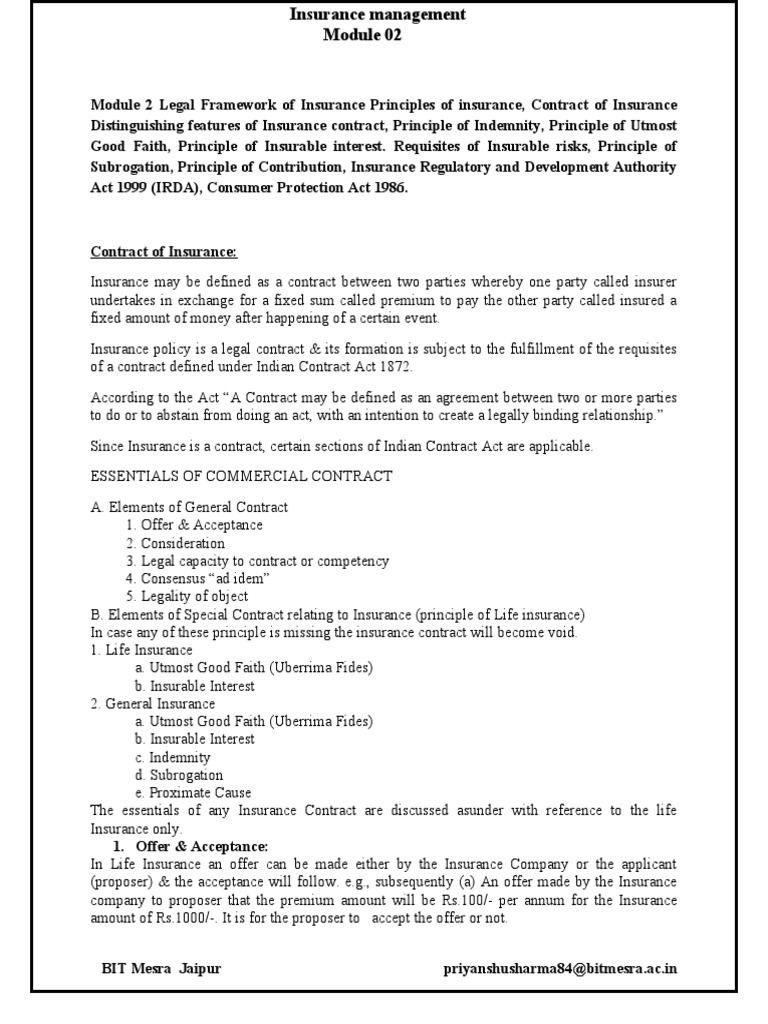 Insurance management
Module 02

Module 2 Legal Framework of Insurance Principles of insurance, Contract of Insurance Distinguishing features of Insurance contract, Principle of Indemnity, Principle of Utmost Good Faith, Principle of Insurable interest. Requisites of Insurable risks, Principle of Subrogation, Principle of Contribution, Insurance Regulatory and Development Authority Act 1999 (IRDA), Consumer Protection Act 1986.

Contract of Insurance:

Insurance may be defined as a contract between two parties whereby one party called insurer undertakes in exchange for a fixed sum called premium to pay the other party called insured a fixed amount of money after happening of a certain event.

Insurance policy is a legal contract & its formation is subject to the fulfillment of the requisites of a contract defined under Indian Contract Act 1872.

According to the Act "A Contract may be defined as an agreement between two or more parties to do or to abstain from doing an act, with an intention to create a legally binding relationship."

Since Insurance is a contract, certain sections of Indian Contract Act are applicable.

ESSENTIALS OF COMMERCIAL CONTRACT

A. Elements of General Contract
1. Offer & Acceptance
2. Consideration
3. Legal capacity to contract or competency
4. Consensus "ad idem"
5. Legality of object
B. Elements of Special Contract relating to Insurance (principle of Life insurance)
In case any of these principle is missing the insurance contract will become void.
1. Life Insurance
a. Utmost Good Faith (Uberrima Fides)
b. Insurable Interest
2. General Insurance
a. Utmost Good Faith (Uberrima Fides)
b. Insurable Interest
c. Indemnity
d. Subrogation
e. Proximate Cause
The essentials of any Insurance Contract are discussed asunder with reference to the life Insurance only.
1. Offer & Acceptance:
In Life Insurance an offer can be made either by the Insurance Company or the applicant (proposer) & the acceptance will follow. e.g., subsequently (a) An offer made by the Insurance company to proposer that the premium amount will be Rs.100/- per annum for the Insurance amount of Rs.1000/-. It is for the proposer to accept the offer or not.

BIT Mesra Jaipur priyanshusharma84@bitmesra.ac.in